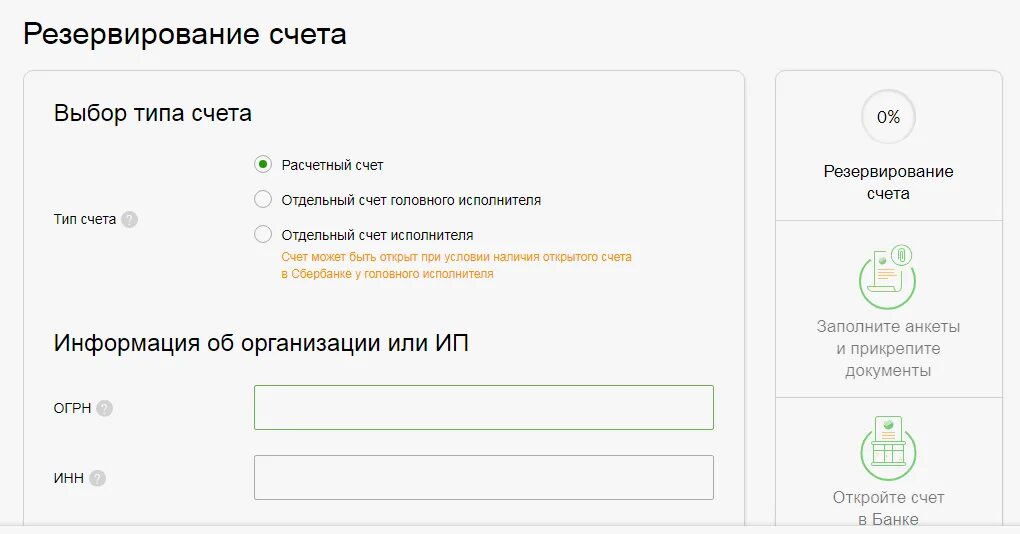 Резервирование счета

Выбор типа счета

Тип счета ?

Расчетный счет

Отдельный счет головного исполнителя

Отдельный счет исполнителя

Счет может быть открыт при условии наличия открытого счета в Сбербанке у головного исполнителя

Информация об организации или ИП

ОГРН ?

ИНН ?

0%

Резервирование счета

Заполните анкеты и прикрепите документы

Откройте счет в Банке